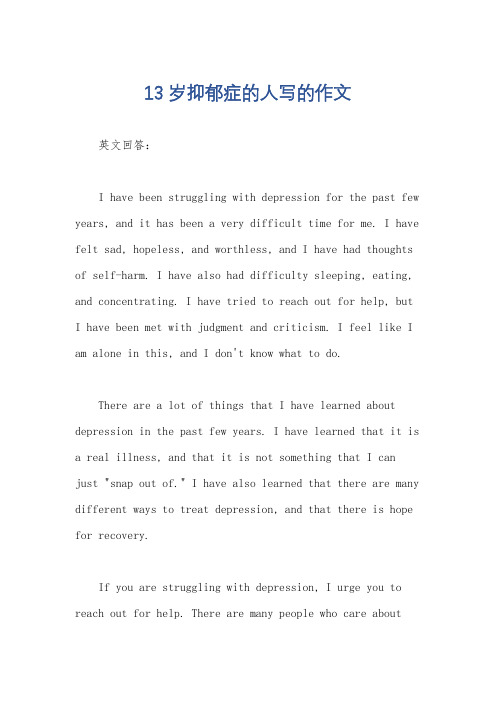 13 岁抑郁症的人写的作文

英文回答:

I have been struggling with depression for the past few years, and it has been a very difficult time for me. I have felt sad, hopeless, and worthless, and I have had thoughts of self-harm. I have also had difficulty sleeping, eating, and concentrating. I have tried to reach out for help, but I have been met with judgment and criticism. I feel like I am alone in this, and I don't know what to do.

There are a lot of things that I have learned about depression in the past few years. I have learned that it is a real illness, and that it is not something that I can just "snap out of." I have also learned that there are many different ways to treat depression, and that there is hope for recovery.

If you are struggling with depression, I urge you to reach out for help. There are many people who care about